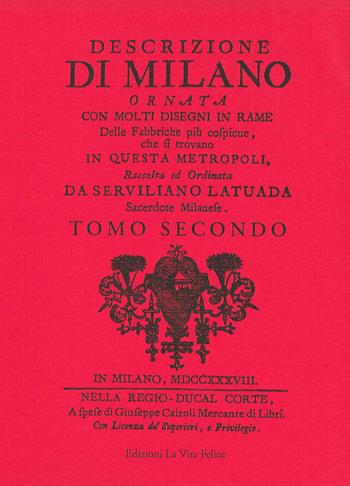 DESCRIZIONE
DI MILANO
ORNATA
CON MOLTI DISEGNI IN RAME
Delle Fabbriche più cospicue, che si trovano
IN QUESTA METROPOLI,
Raccolta ed Ordinata
DA SERVILIANO LATUADA
Sacerdote Milanese.
TOMO SECONDO

IN MILANO, MDCCXXXVIII.
NELLA REGIO-DUCAL CORTE,
A spese di Giuseppe Cairoli Mercante di Libri.
Con Licenza de' Superiori, e Privilegio.

Edizioni La Vita Felice